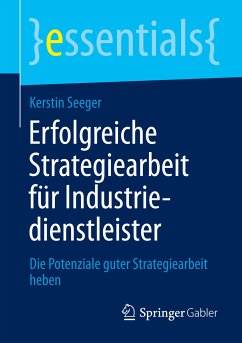 }essentials{

Kerstin Seeger

Erfolgreiche Strategiearbeit für Industriedienstleister

Die Potenziale guter Strategiearbeit heben

Springer Gabler